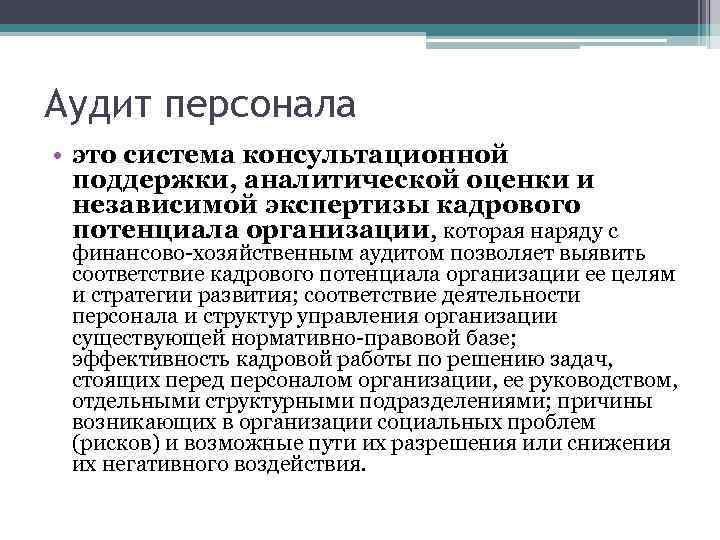 Аудит персонала

• это система консультационной поддержки, аналитической оценки и независимой экспертизы кадрового потенциала организации, которая наряду с финансово-хозяйственным аудитом позволяет выявить соответствие кадрового потенциала организации ее целям и стратегии развития; соответствие деятельности персонала и структур управления организации существующей нормативно-правовой базе; эффективность кадровой работы по решению задач, стоящих перед персоналом организации, ее руководством, отдельными структурными подразделениями; причины возникающих в организации социальных проблем (рисков) и возможные пути их разрешения или снижения их негативного воздействия.